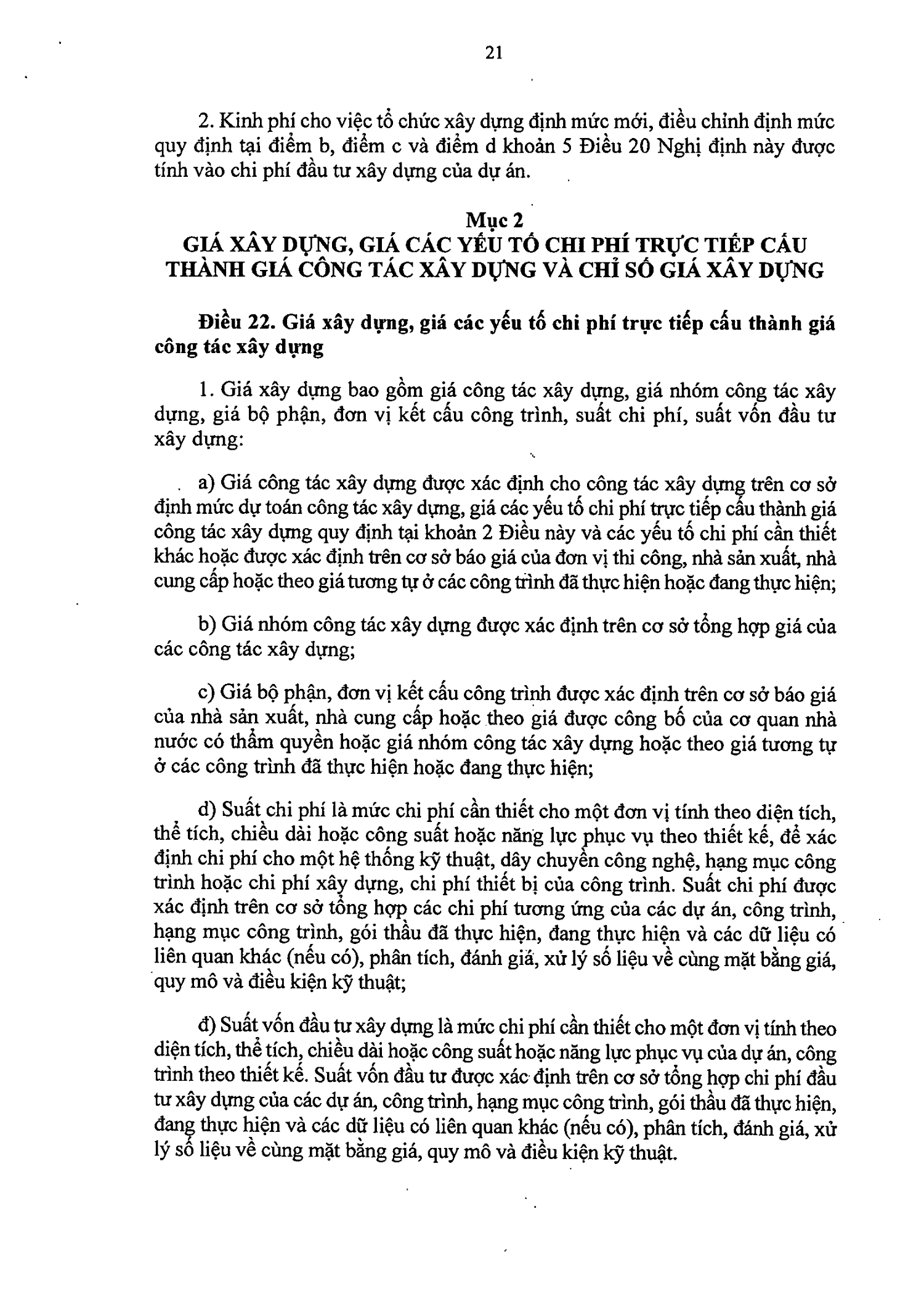 21

2. Kinh phí cho việc tổ chức xây dựng định mức mới, điều chỉnh định mức quy định tại điểm b, điểm c và điểm d khoản 5 Điều 20 Nghị định này được tính vào chi phí đầu tư xây dựng của dự án.

Mục 2
GIÁ XÂY DỰNG, GIÁ CÁC YẾU TỐ CHI PHÍ TRỰC TIẾP CẤU THÀNH GIÁ CÔNG TÁC XÂY DỰNG VÀ CHỈ SỐ GIÁ XÂY DỰNG

Điều 22. Giá xây dựng, giá các yếu tố chi phí trực tiếp cấu thành giá công tác xây dựng

1. Giá xây dựng bao gồm giá công tác xây dựng, giá nhóm công tác xây dựng, giá bộ phận, đơn vị kết cấu công trình, suất chi phí, suất vốn đầu tư xây dựng:

a) Giá công tác xây dựng được xác định cho công tác xây dựng trên cơ sở định mức dự toán công tác xây dựng, giá các yếu tố chi phí trực tiếp cấu thành giá công tác xây dựng quy định tại khoản 2 Điều này và các yếu tố chi phí cần thiết khác hoặc được xác định trên cơ sở báo giá của đơn vị thi công, nhà sản xuất, nhà cung cấp hoặc theo giá tương tự ở các công trình đã thực hiện hoặc đang thực hiện;

b) Giá nhóm công tác xây dựng được xác định trên cơ sở tổng hợp giá của các công tác xây dựng;

c) Giá bộ phận, đơn vị kết cấu công trình được xác định trên cơ sở báo giá của nhà sản xuất, nhà cung cấp hoặc theo giá được công bố của cơ quan nhà nước có thẩm quyền hoặc giá nhóm công tác xây dựng hoặc theo giá tương tự ở các công trình đã thực hiện hoặc đang thực hiện;

d) Suất chi phí là mức chi phí cần thiết cho một đơn vị tính theo diện tích, thể tích, chiều dài hoặc công suất hoặc năng lực phục vụ theo thiết kế, để xác định chi phí cho một hệ thống kỹ thuật, dây chuyền công nghệ, hạng mục công trình hoặc chi phí xây dựng, chi phí thiết bị của công trình. Suất chi phí được xác định trên cơ sở tổng hợp các chi phí tương ứng của các dự án, công trình, hạng mục công trình, gói thầu đã thực hiện, đang thực hiện và các dữ liệu có liên quan khác (nếu có), phân tích, đánh giá, xử lý số liệu về cùng mặt bằng giá, quy mô và điều kiện kỹ thuật;

đ) Suất vốn đầu tư xây dựng là mức chi phí cần thiết cho một đơn vị tính theo diện tích, thể tích, chiều dài hoặc công suất hoặc năng lực phục vụ của dự án, công trình theo thiết kế. Suất vốn đầu tư được xác định trên cơ sở tổng hợp chi phí đầu tư xây dựng của các dự án, công trình, hạng mục công trình, gói thầu đã thực hiện, đang thực hiện và các dữ liệu có liên quan khác (nếu có), phân tích, đánh giá, xử lý số liệu về cùng mặt bằng giá, quy mô và điều kiện kỹ thuật.